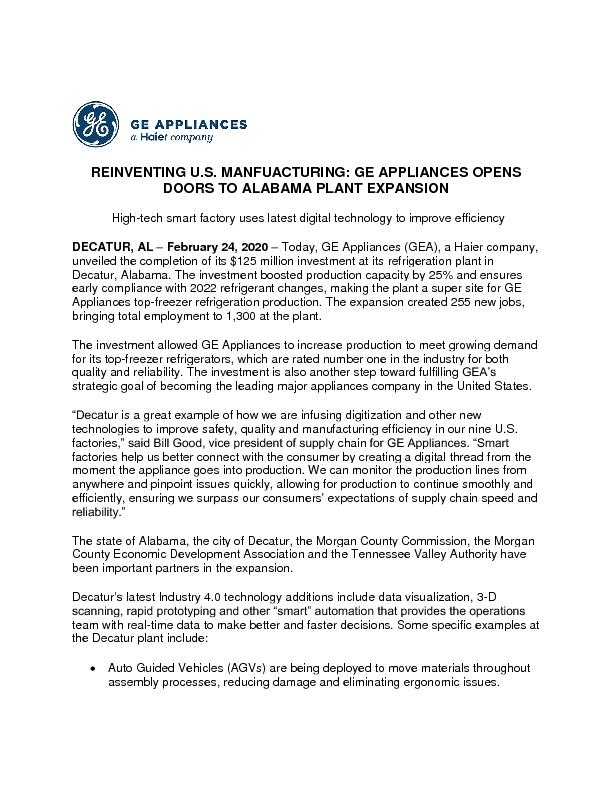 GE APPLIANCES
a Haier company

REINVENTING U.S. MANFUACTURING: GE APPLIANCES OPENS DOORS TO ALABAMA PLANT EXPANSION

High-tech smart factory uses latest digital technology to improve efficiency

DECATUR, AL – February 24, 2020 – Today, GE Appliances (GEA), a Haier company, unveiled the completion of its $125 million investment at its refrigeration plant in Decatur, Alabama. The investment boosted production capacity by 25% and ensures early compliance with 2022 refrigerant changes, making the plant a super site for GE Appliances top-freezer refrigeration production. The expansion created 255 new jobs, bringing total employment to 1,300 at the plant.

The investment allowed GE Appliances to increase production to meet growing demand for its top-freezer refrigerators, which are rated number one in the industry for both quality and reliability. The investment is also another step toward fulfilling GEA's strategic goal of becoming the leading major appliances company in the United States.

"Decatur is a great example of how we are infusing digitization and other new technologies to improve safety, quality and manufacturing efficiency in our nine U.S. factories," said Bill Good, vice president of supply chain for GE Appliances. "Smart factories help us better connect with the consumer by creating a digital thread from the moment the appliance goes into production. We can monitor the production lines from anywhere and pinpoint issues quickly, allowing for production to continue smoothly and efficiently, ensuring we surpass our consumers' expectations of supply chain speed and reliability."

The state of Alabama, the city of Decatur, the Morgan County Commission, the Morgan County Economic Development Association and the Tennessee Valley Authority have been important partners in the expansion.

Decatur's latest Industry 4.0 technology additions include data visualization, 3-D scanning, rapid prototyping and other "smart" automation that provides the operations team with real-time data to make better and faster decisions. Some specific examples at the Decatur plant include:

• Auto Guided Vehicles (AGVs) are being deployed to move materials throughout assembly processes, reducing damage and eliminating ergonomic issues.